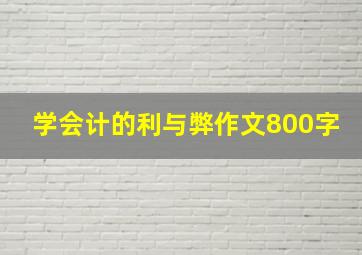 学会计的利与弊作文800字